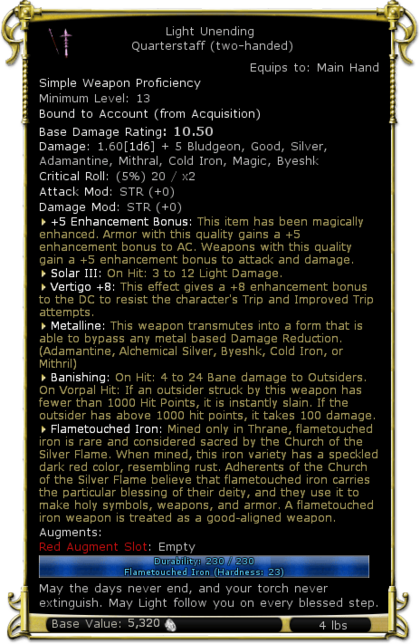 Light Unending
Quarterstaff (two-handed)

Equips to: Main Hand

Simple Weapon Proficiency
Minimum Level: 13
Bound to Account (from Acquisition)

Base Damage Rating: 10.50
Damage: 1.60[1d6] + 5 Bludgeon, Good, Silver, Adamantine, Mithral, Cold Iron, Magic, Byeshk
Critical Roll: (5%) 20 / x2
Attack Mod: STR (+0)
Damage Mod: STR (+0)

+5 Enhancement Bonus: This item has been magically enhanced. Armor with this quality gains a +5 enhancement bonus to AC. Weapons with this quality gain a +5 enhancement bonus to attack and damage.

Solar III: On Hit: 3 to 12 Light Damage.

Vertigo +8: This effect gives a +8 enhancement bonus to the DC to resist the character's Trip and Improved Trip attempts.

Metalline: This weapon transmutes into a form that is able to bypass any metal based Damage Reduction. (Adamantine, Alchemical Silver, Byeshk, Cold Iron, or Mithril)

Banishing: On Hit: 4 to 24 Bane damage to Outsiders. On Vorpal Hit: If an outsider struck by this weapon has fewer than 1000 Hit Points, it is instantly slain. If the outsider has above 1000 hit points, it takes 100 damage.

Flametouched Iron: Mined only in Thrane, flametouched iron is rare and considered sacred by the Church of the Silver Flame. When mined, this iron variety has a speckled dark red color, resembling rust. Adherents of the Church of the Silver Flame believe that flametouched iron carries the particular blessing of their deity, and they use it to make holy symbols, weapons, and armor. A flametouched iron weapon is treated as a good-aligned weapon.

Augments:
Red Augment Slot: Empty

Durability: 230 / 230
Flametouched Iron (Hardness: 23)

May the days never end, and your torch never extinguish. May Light follow you on every blessed step.

Base Value: 5,320

4 lbs